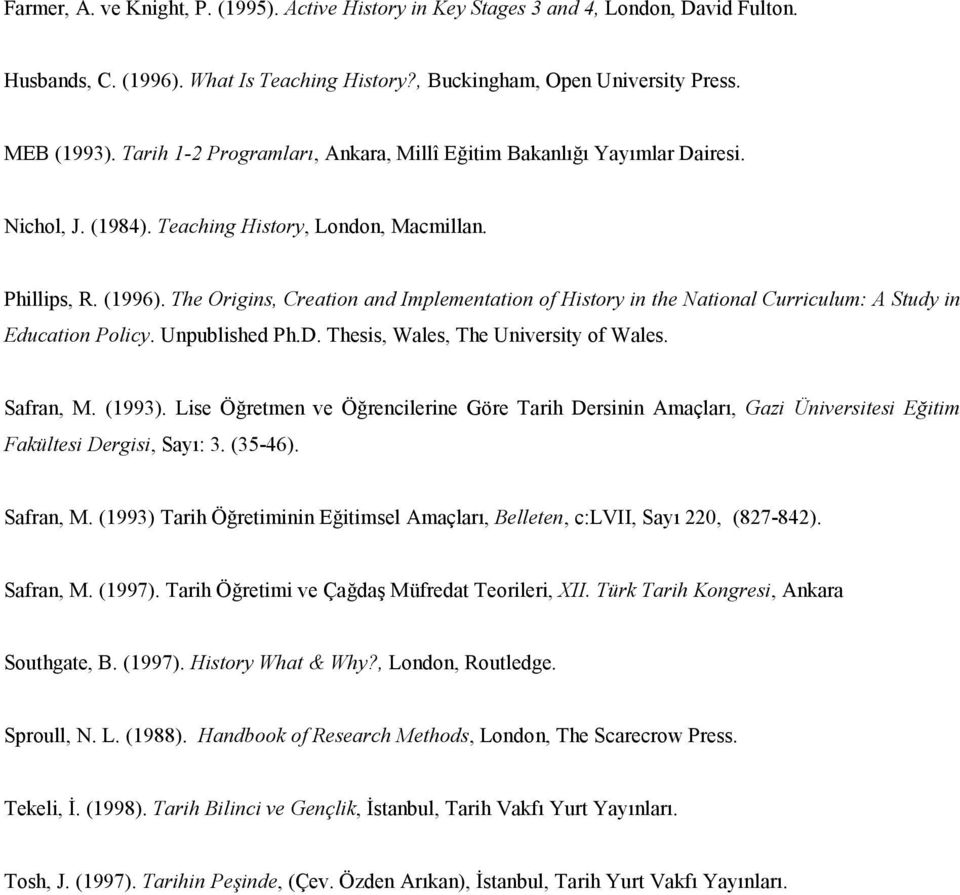 Farmer, A. ve Knight, P. (1995). Active History in Key Stages 3 and 4, London, David Fulton.

Husbands, C. (1996). What Is Teaching History?, Buckingham, Open University Press.

MEB (1993). Tarih 1-2 Programları, Ankara, Millî Eğitim Bakanlığı Yayımlar Dairesi.

Nichol, J. (1984). Teaching History, London, Macmillan.

Phillips, R. (1996). The Origins, Creation and Implementation of History in the National Curriculum: A Study in Education Policy. Unpublished Ph.D. Thesis, Wales, The University of Wales.

Safran, M. (1993). Lise Öğretmen ve Öğrencilerine Göre Tarih Dersinin Amaçları, Gazi Üniversitesi Eğitim Fakültesi Dergisi, Sayı: 3. (35-46).

Safran, M. (1993) Tarih Öğretiminin Eğitimsel Amaçları, Belleten, c:LVII, Sayı 220, (827-842).

Safran, M. (1997). Tarih Öğretimi ve Çağdaş Müfredat Teorileri, XII. Türk Tarih Kongresi, Ankara

Southgate, B. (1997). History What & Why?, London, Routledge.

Sproull, N. L. (1988). Handbook of Research Methods, London, The Scarecrow Press.

Tekeli, İ. (1998). Tarih Bilinci ve Gençlik, İstanbul, Tarih Vakfı Yurt Yayınları.

Tosh, J. (1997). Tarihin Peşinde, (Çev. Özden Arıkan), İstanbul, Tarih Yurt Vakfı Yayınları.